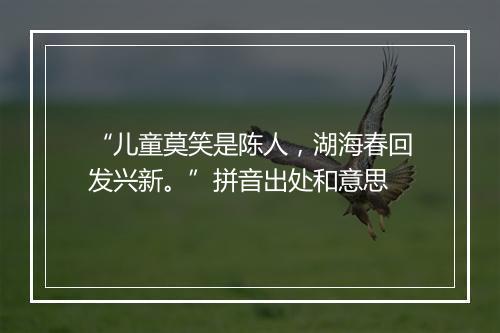 “儿童莫笑是陈人，湖海春回发兴新。”拼音出处和意思